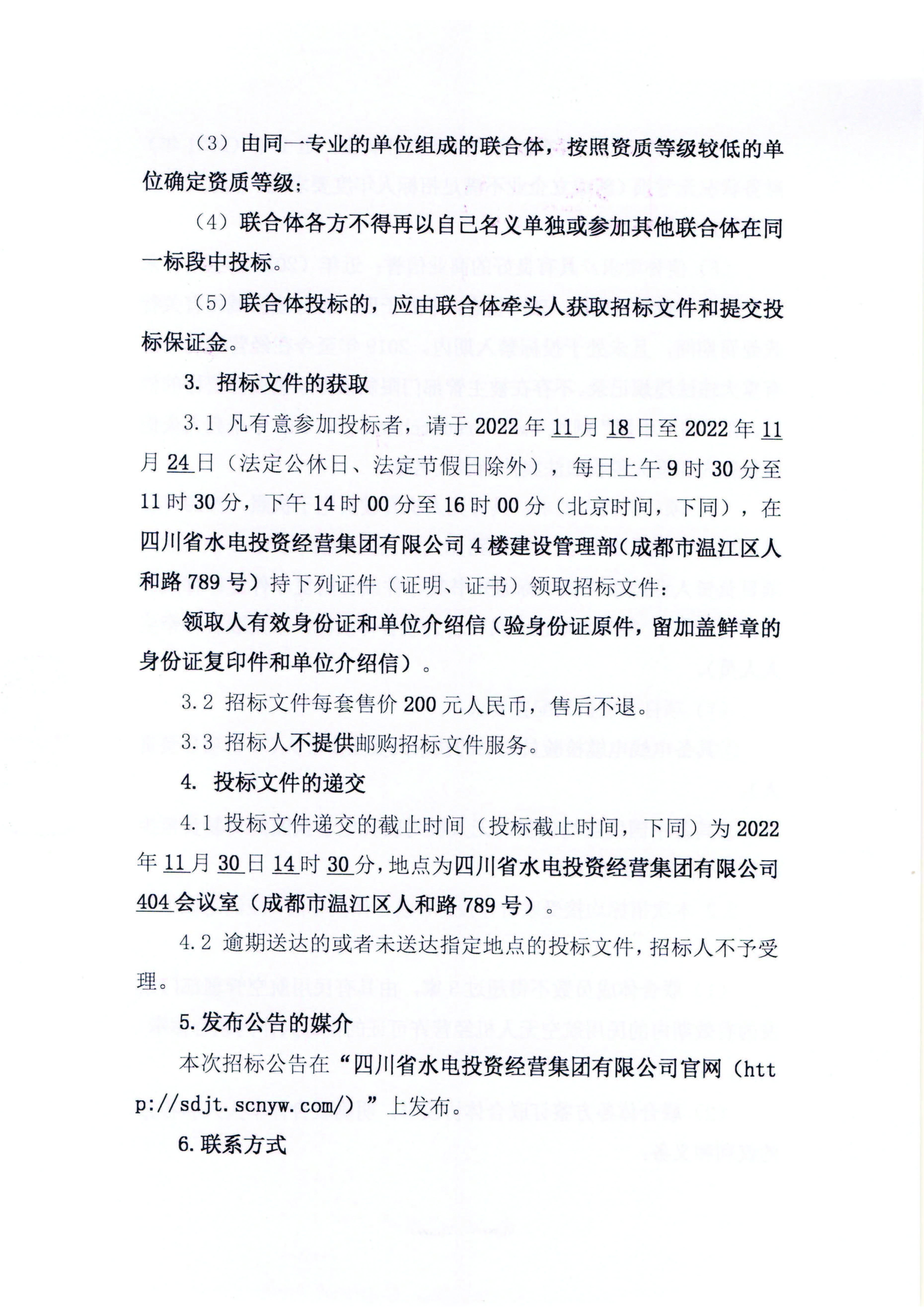 （3）由同一专业的单位组成的联合体，按照资质等级较低的单位确定资质等级；

（4）联合体各方不得再以自己名义单独或参加其他联合体在同一标段中投标。

（5）联合体投标的，应由联合体牵头人获取招标文件和提交投标保证金。

3. 招标文件的获取

3.1 凡有意参加投标者，请于 2022 年 11 月 18 日至 2022 年 11 月 24 日（法定公休日、法定节假日除外），每日上午 9 时 30 分至 11 时 30 分，下午 14 时 00 分至 16 时 00 分（北京时间，下同），在四川省水电投资经营集团有限公司 4 楼建设管理部（成都市温江区人和路 789 号）持下列证件（证明、证书）领取招标文件：

领取人有效身份证和单位介绍信（验身份证原件，留加盖鲜章的身份证复印件和单位介绍信）。

3.2 招标文件每套售价 200 元人民币，售后不退。

3.3 招标人不提供邮购招标文件服务。

4. 投标文件的递交

4.1 投标文件递交的截止时间（投标截止时间，下同）为 2022 年 11 月 30 日 14 时 30 分，地点为四川省水电投资经营集团有限公司 404 会议室（成都市温江区人和路 789 号）。

4.2 逾期送达的或者未送达指定地点的投标文件，招标人不予受理。

5. 发布公告的媒介

本次招标公告在“四川省水电投资经营集团有限公司官网（http://sdjt.scnyw.com/）”上发布。

6. 联系方式